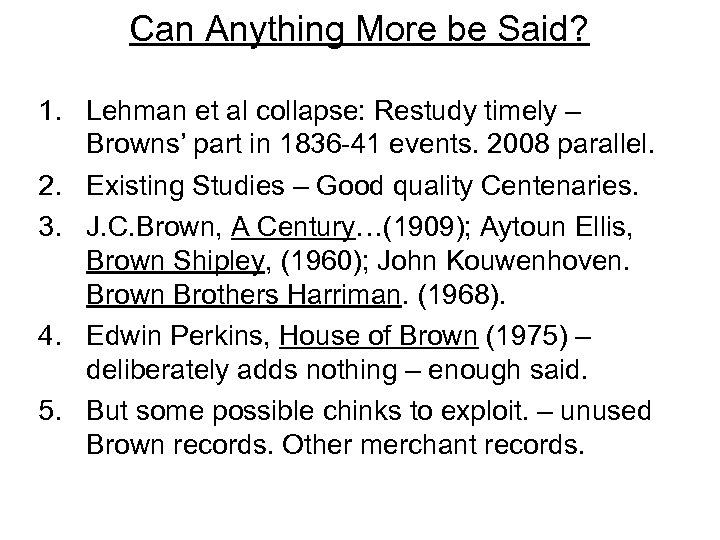 Can Anything More be Said?

1. Lehman et al collapse: Restudy timely – Browns' part in 1836-41 events. 2008 parallel.
2. Existing Studies – Good quality Centenaries.
3. J.C.Brown, A Century…(1909); Aytoun Ellis, Brown Shipley, (1960); John Kouwenhoven. Brown Brothers Harriman. (1968).
4. Edwin Perkins, House of Brown (1975) – deliberately adds nothing – enough said.
5. But some possible chinks to exploit. – unused Brown records. Other merchant records.